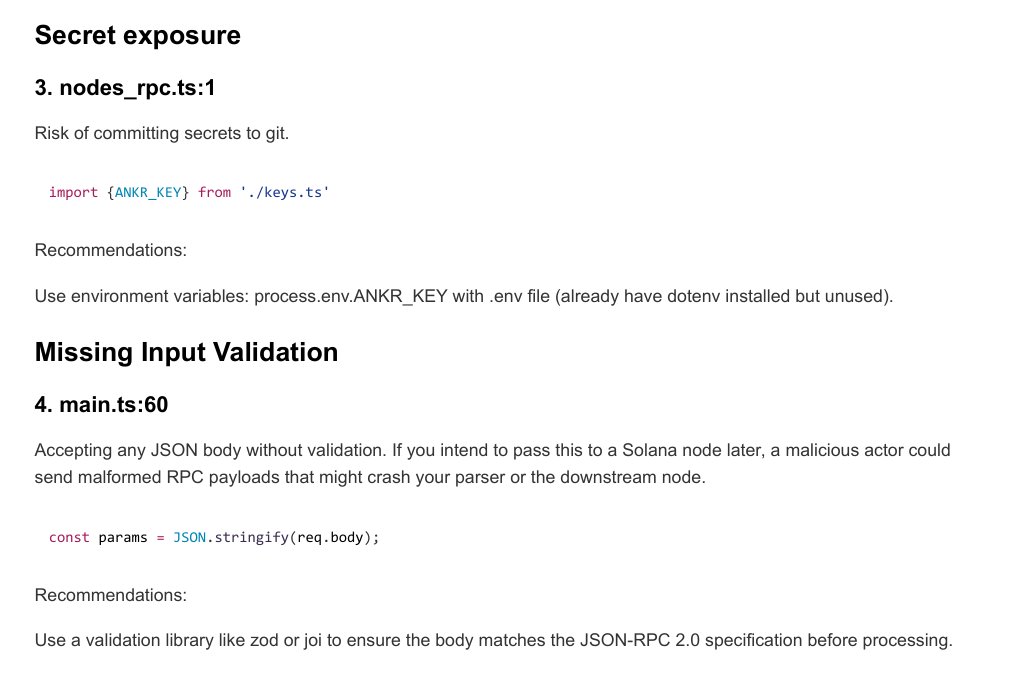 Secret exposure

3. nodes_rpc.ts:1

Risk of committing secrets to git.

import {ANKR_KEY} from './keys.ts'

Recommendations:

Use environment variables: process.env.ANKR_KEY with .env file (already have dotenv installed but unused).

Missing Input Validation

4. main.ts:60

Accepting any JSON body without validation. If you intend to pass this to a Solana node later, a malicious actor could send malformed RPC payloads that might crash your parser or the downstream node.

const params = JSON.stringify(req.body);

Recommendations:

Use a validation library like zod or joi to ensure the body matches the JSON-RPC 2.0 specification before processing.